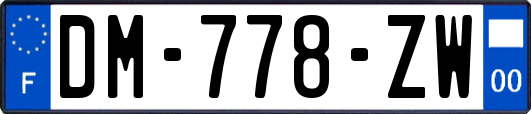 F
DM-778-ZW
00